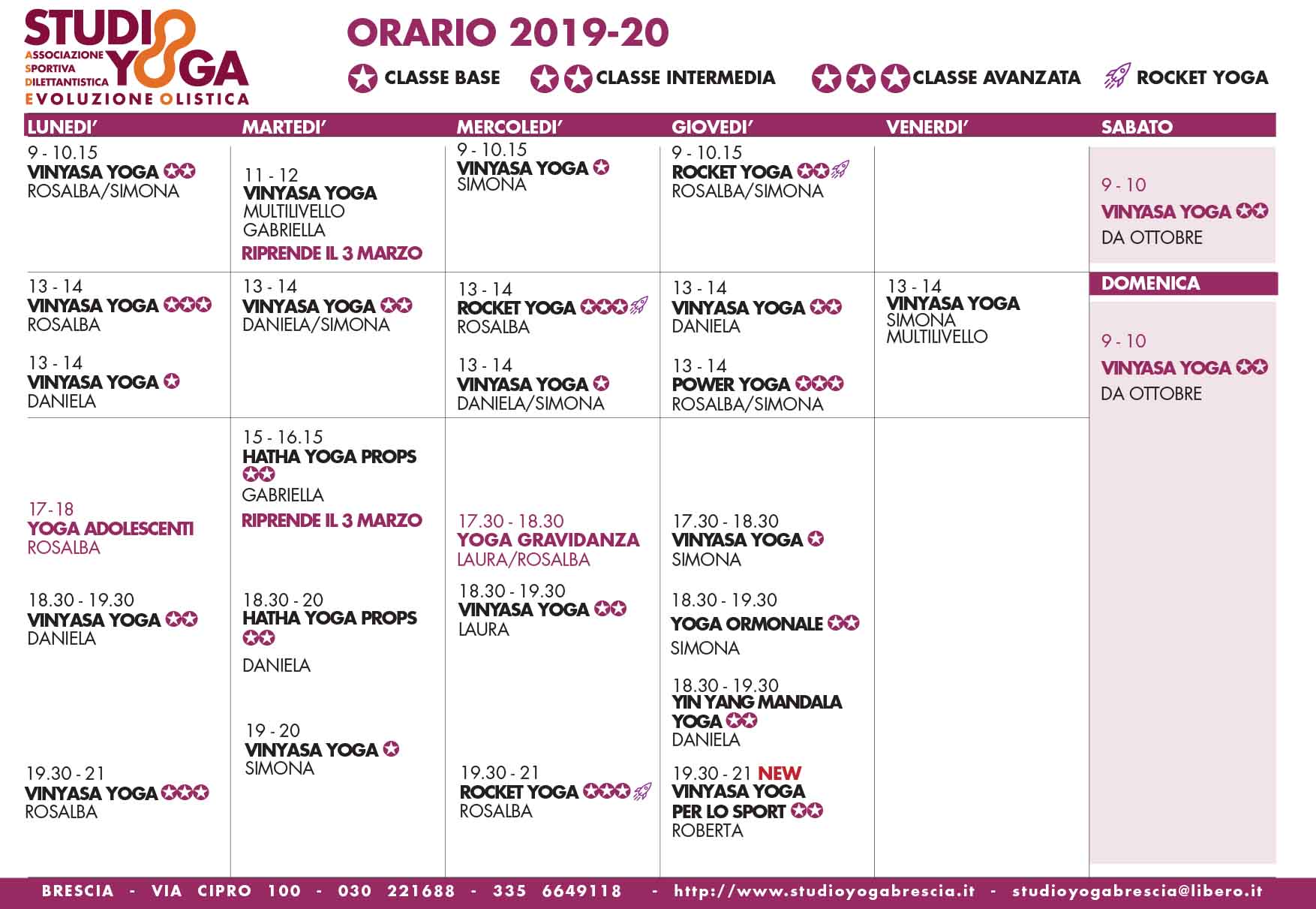 STUDIO YOGA
ASSOCIAZIONE SPORTIVA DILETTANTISTICA
EVOLUZIONE OLISTICA

ORARIO 2019-20

CLASSE BASE
CLASSE INTERMEDIA
CLASSE AVANZATA
ROCKET YOGA

LUNEDI'

9 - 10.15
VINYASA YOGA
ROSALBA/SIMONA

13 - 14
VINYASA YOGA
ROSALBA

13 - 14
VINYASA YOGA
DANIELA

17 - 18
YOGA ADOLESCENTI
ROSALBA

18.30 - 19.30
VINYASA YOGA
DANIELA

19.30 - 21
VINYASA YOGA
ROSALBA

MARTEDI'

11 - 12
VINYASA YOGA
MULTILIVELLO
GABRIELLA
RIPRENDE IL 3 MARZO

13 - 14
VINYASA YOGA
DANIELA/SIMONA

15 - 16.15
HATHA YOGA PROPS
GABRIELLA
RIPRENDE IL 3 MARZO

18.30 - 20
HATHA YOGA PROPS
DANIELA

19 - 20
VINYASA YOGA
SIMONA

MERCOLEDI'

9 - 10.15
VINYASA YOGA
SIMONA

13 - 14
ROCKET YOGA
ROSALBA

13 - 14
VINYASA YOGA
DANIELA/SIMONA

17.30 - 18.30
YOGA GRAVIDANZA
LAURA/ROSALBA

18.30 - 19.30
VINYASA YOGA
LAURA

19.30 - 21
ROCKET YOGA
ROSALBA

GIOVEDI'

9 - 10.15
ROCKET YOGA
ROSALBA/SIMONA

13 - 14
VINYASA YOGA
DANIELA

13 - 14
POWER YOGA
ROSALBA/SIMONA

17.30 - 18.30
VINYASA YOGA
SIMONA

18.30 - 19.30
YOGA ORMONALE
SIMONA

18.30 - 19.30
YIN YANG MANDALA YOGA
DANIELA

19.30 - 21 NEW
VINYASA YOGA PER LO SPORT
ROBERTA

VENERDI'

13 - 14
VINYASA YOGA
SIMONA
MULTILIVELLO

SABATO

9 - 10
VINYASA YOGA
DA OTTOBRE

DOMENICA

9 - 10
VINYASA YOGA
DA OTTOBRE

BRESCIA - VIA CIPRO 100 - 030 221688 - 335 6649118 - http://www.studioyogabrescia.it - studioyogabrescia@libero.it